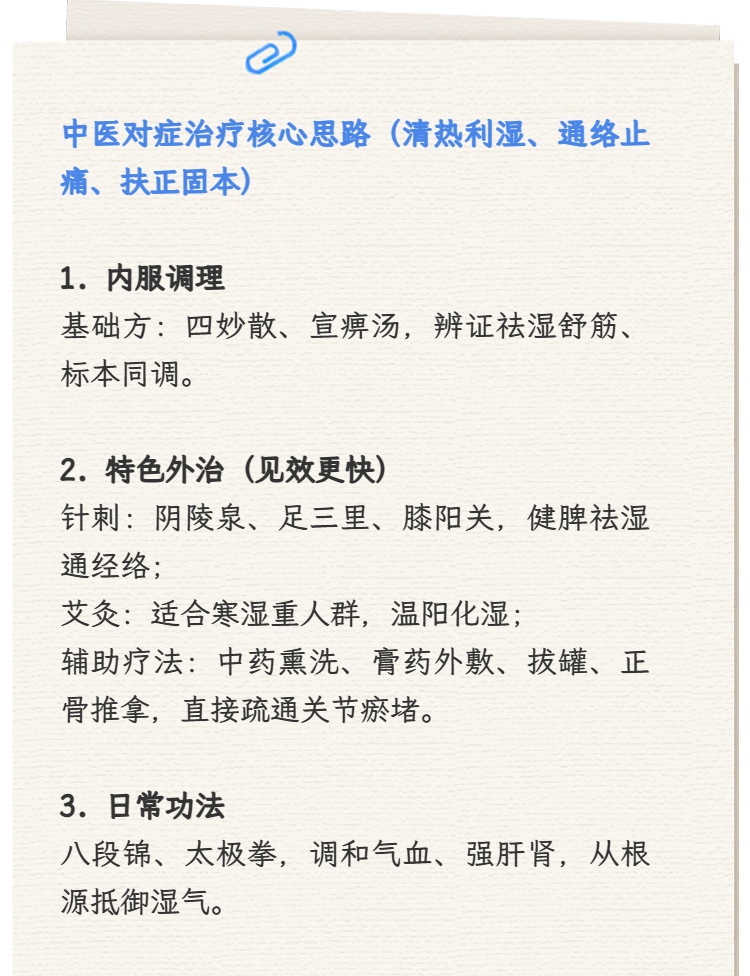 中医对症治疗核心思路（清热利湿、通络止痛、扶正固本）

1. 内服调理
基础方：四妙散、宣痹汤，辨证祛湿舒筋、标本同调。

2. 特色外治（见效更快）
针刺：阴陵泉、足三里、膝阳关，健脾祛湿通经络；
艾灸：适合寒湿重人群，温阳化湿；
辅助疗法：中药熏洗、膏药外敷、拔罐、正骨推拿，直接疏通关节瘀堵。

3. 日常功法
八段锦、太极拳，调和气血、强肝肾，从根源抵御湿气。